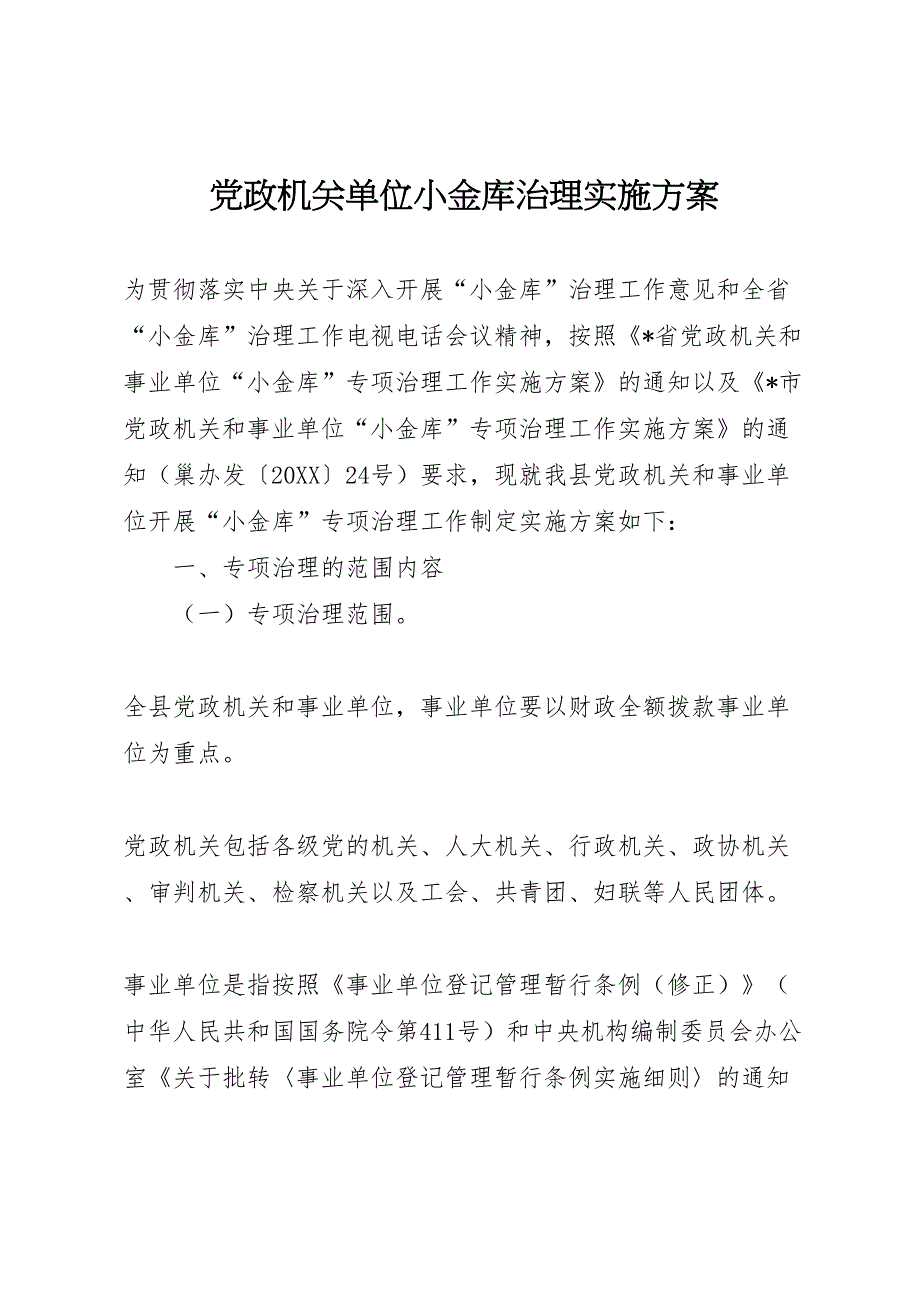 党政机关单位小金库治理实施方案

为贯彻落实中央关于深入开展“小金库”治理工作意见和全省“小金库”治理工作电视电话会议精神，按照《*省党政机关和事业单位“小金库”专项治理工作实施方案》的通知以及《*市党政机关和事业单位“小金库”专项治理工作实施方案》的通知（巢办发〔20XX〕24号）要求，现就我县党政机关和事业单位开展“小金库”专项治理工作制定实施方案如下：

一、专项治理的范围内容

（一）专项治理范围。

全县党政机关和事业单位，事业单位要以财政全额拨款事业单位为重点。

党政机关包括各级党的机关、人大机关、行政机关、政协机关、审判机关、检察机关以及工会、共青团、妇联等人民团体。

事业单位是指按照《事业单位登记管理暂行条例（修正）》（中华人民共和国国务院令第411号）和中央机构编制委员会办公室《关于批转〈事业单位登记管理暂行条例实施细则〉的通知